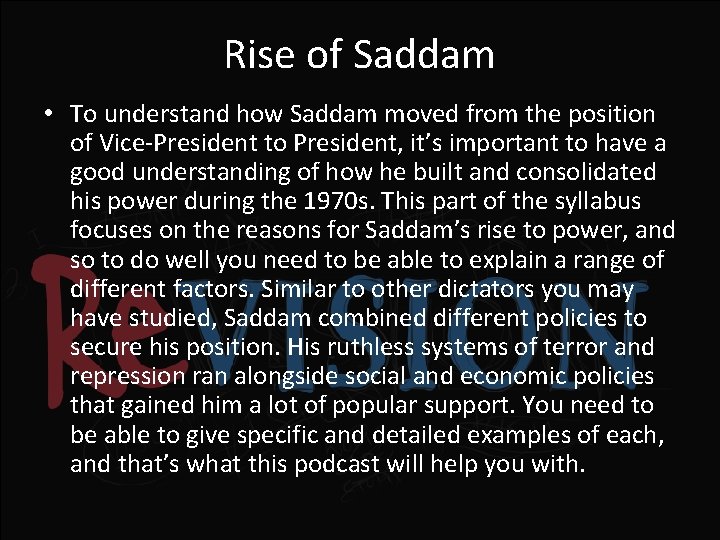 Rise of Saddam

• To understand how Saddam moved from the position of Vice-President to President, it's important to have a good understanding of how he built and consolidated his power during the 1970s. This part of the syllabus focuses on the reasons for Saddam's rise to power, and so to do well you need to be able to explain a range of different factors. Similar to other dictators you may have studied, Saddam combined different policies to secure his position. His ruthless systems of terror and repression ran alongside social and economic policies that gained him a lot of popular support. You need to be able to give specific and detailed examples of each, and that's what this podcast will help you with.

ReVISION